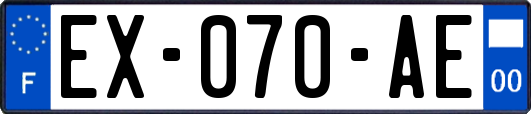 F
EX-070-AE
00